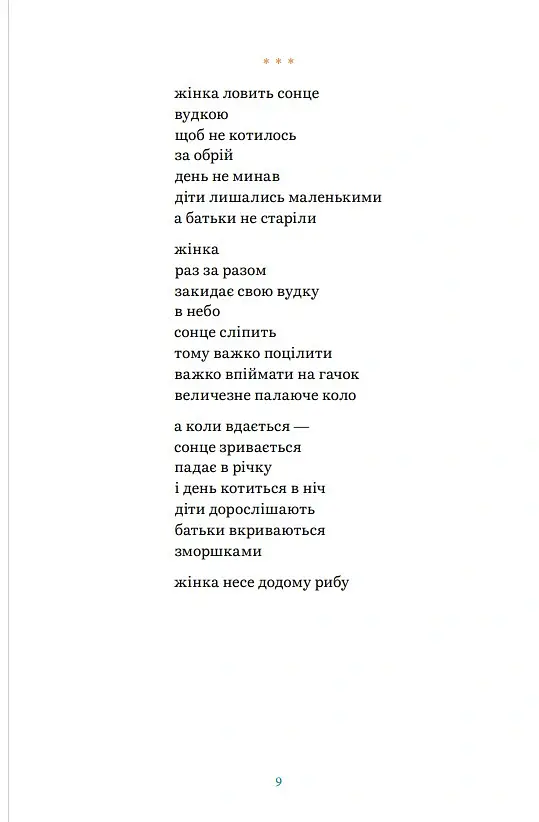 * * *

жінка ловить сонце
вудкою
щоб не котилось
за обрій
день не минав
діти лишались маленькими
а батьки не старіли

жінка
раз за разом
закидає свою вудку
в небо
сонце сліпить
тому важко поцілити
важко впіймати на гачок
величезне палаюче коло

а коли вдається —
сонце зривається
падає в річку
і день котиться в ніч
діти дорослішають
батьки вкриваються
зморшками

жінка несе додому рибу

9